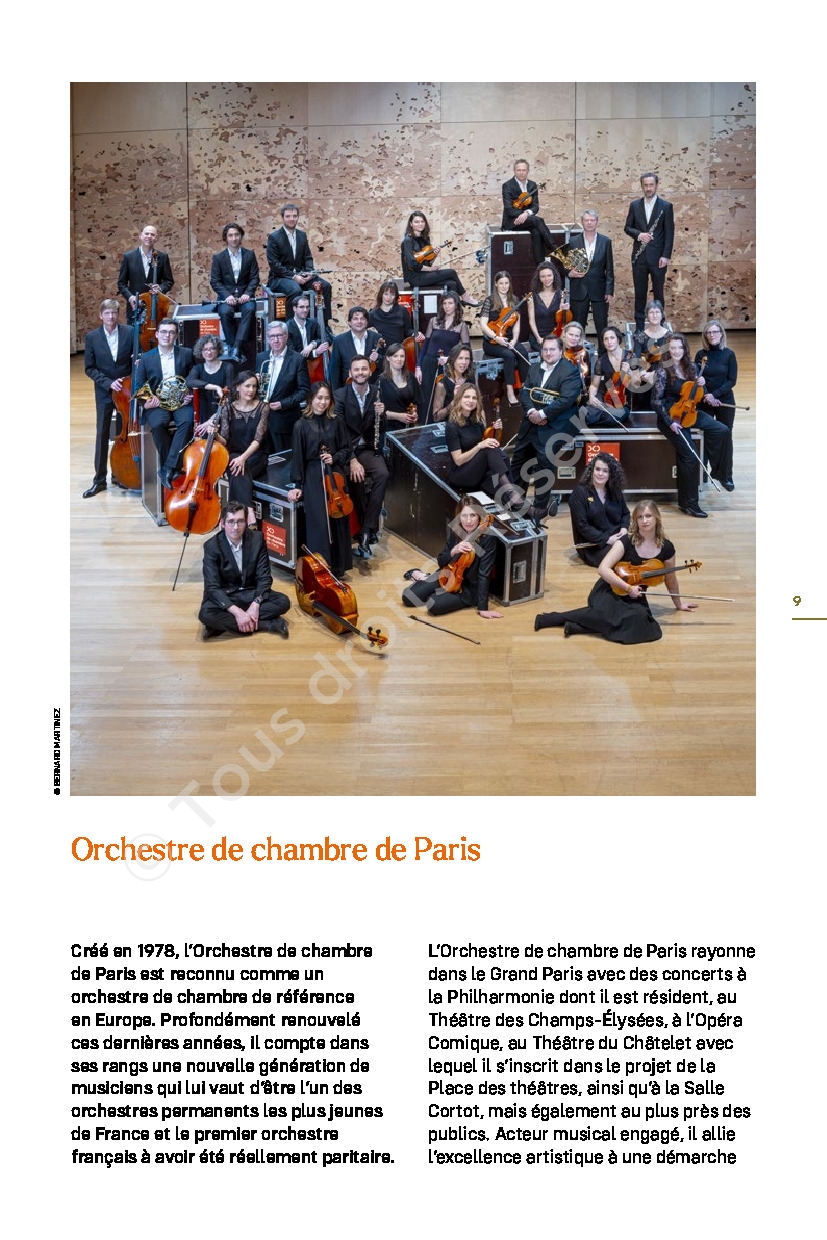 © BERNARD MARTINEZ

© Tous droits réservés

9

Orchestre de chambre de Paris

Créé en 1978, l'Orchestre de chambre de Paris est reconnu comme un orchestre de chambre de référence en Europe. Profondément renouvelé ces dernières années, il compte dans ses rangs une nouvelle génération de musiciens qui lui vaut d'être l'un des orchestres permanents les plus jeunes de France et le premier orchestre français à avoir été réellement paritaire.

L'Orchestre de chambre de Paris rayonne dans le Grand Paris avec des concerts à la Philharmonie dont il est résident, au Théâtre des Champs-Élysées, à l'Opéra Comique, au Théâtre du Châtelet avec lequel il s'inscrit dans le projet de la Place des théâtres, ainsi qu'à la Salle Cortot, mais également au plus près des publics. Acteur musical engagé, il allie l'excellence artistique à une démarche